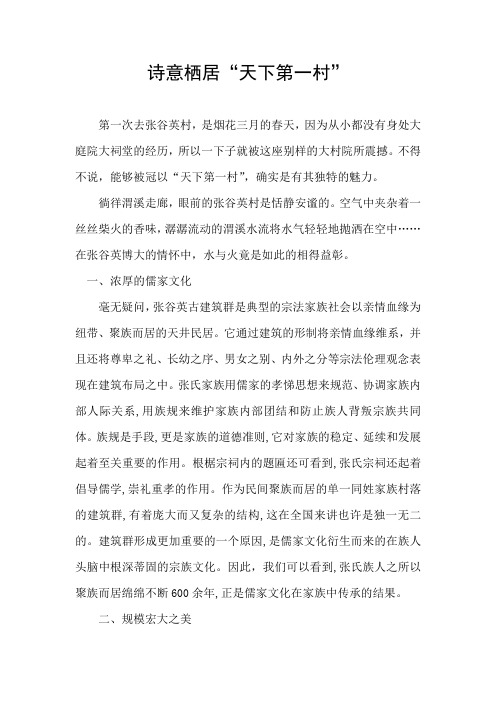 诗意栖居“天下第一村”

第一次去张谷英村，是烟花三月的春天，因为从小都没有身处大庭院大祠堂的经历，所以一下子就被这座别样的大村院所震撼。不得不说，能够被冠以“天下第一村”，确实是有其独特的魅力。

徜徉渭溪走廊，眼前的张谷英村是恬静安谧的。空气中夹杂着一丝丝柴火的香味，潺潺流动的渭溪水流将水气轻轻地抛洒在空中……在张谷英博大的情怀中，水与火竟是如此的相得益彰。

一、浓厚的儒家文化

毫无疑问，张谷英古建筑群是典型的宗法家族社会以亲情血缘为纽带、聚族而居的天井民居。它通过建筑的形制将亲情血缘维系，并且还将尊卑之礼、长幼之序、男女之别、内外之分等宗法伦理观念表现在建筑布局之中。张氏家族用儒家的孝悌思想来规范、协调家族内部人际关系，用族规来维护家族内部团结和防止族人背叛宗族共同体。族规是手段，更是家族的道德准则，它对家族的稳定、延续和发展起着至关重要的作用。根据宗祠内的题匾还可看到，张氏宗祠还起着倡导儒学，崇礼重孝的作用。作为民间聚族而居的单一同姓家族村落的建筑群，有着庞大而又复杂的结构，这在全国来讲也许是独一无二的。建筑群形成更加重要的一个原因，是儒家文化衍生而来的在族人头脑中根深蒂固的宗族文化。因此，我们可以看到，张氏族人之所以聚族而居绵绵不断 600 余年，正是儒家文化在家族中传承的结果。

二、规模宏大之美